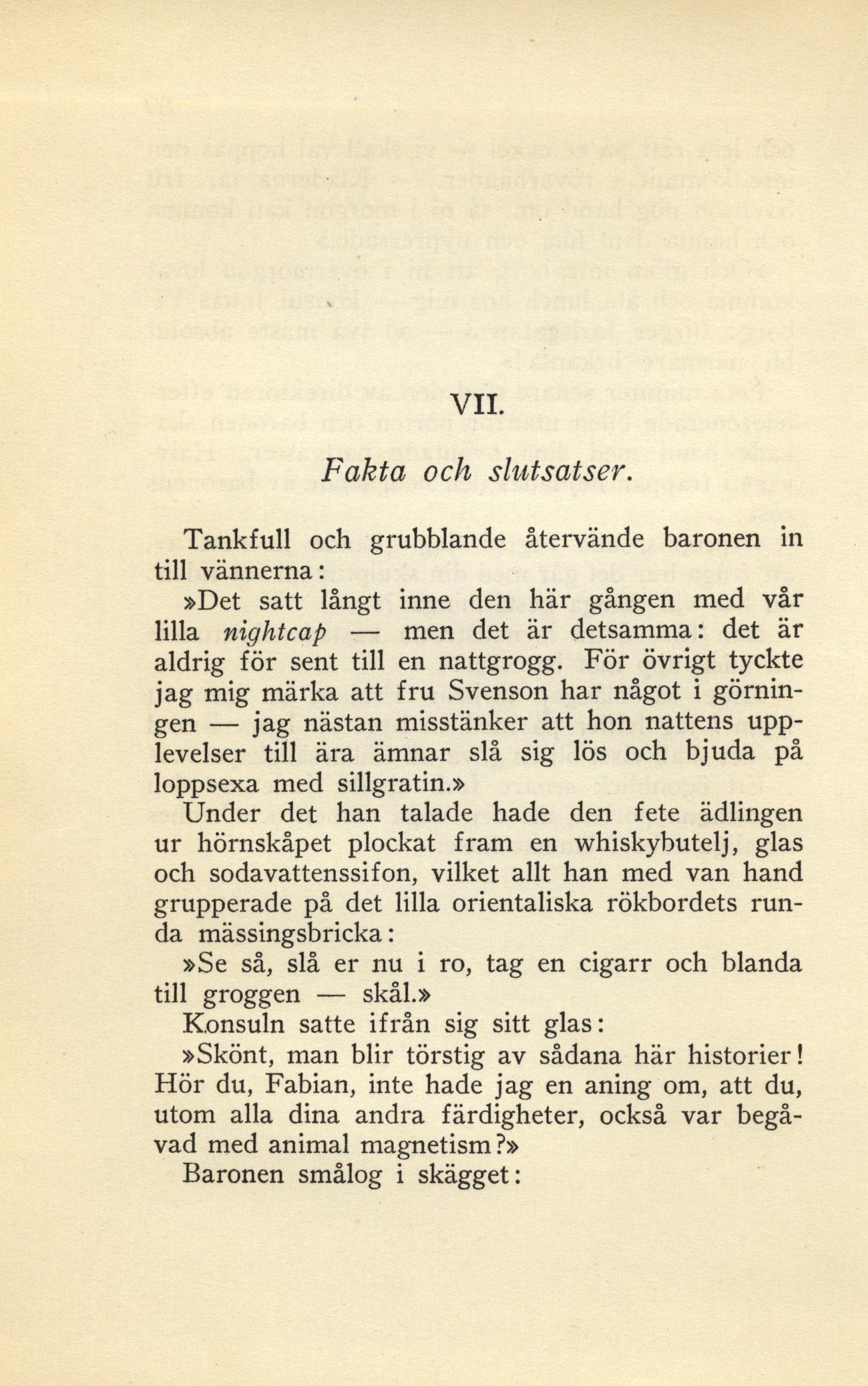 VII.

Fakta och slutsatser.

Tankfull och grubblande återvände baronen in till vännerna:

»Det satt långt inne den här gången med vår lilla nightcap — men det är detsamma: det är aldrig för sent till en nattgrogg. För övrigt tyckte jag mig märka att fru Svenson har något i görningen — jag nästan misstänker att hon nattens upplevelser till ära ämnar slå sig lös och bjuda på loppsexa med sillgratin.»

Under det han talade hade den fete ädlingen ur hörnskåpet plockat fram en whiskybutelj, glas och sodavattenssifon, vilket allt han med van hand grupperade på det lilla orientaliska rökbordets runda mässingsbricka:

»Se så, slå er nu i ro, tag en cigarr och blanda till groggen — skål.»

Konsuln satte ifrån sig sitt glas:

»Skönt, man blir törstig av sådana här historier! Hör du, Fabian, inte hade jag en aning om, att du, utom alla dina andra färdigheter, också var begåvad med animal magnetism?»

Baronen smålog i skägget: